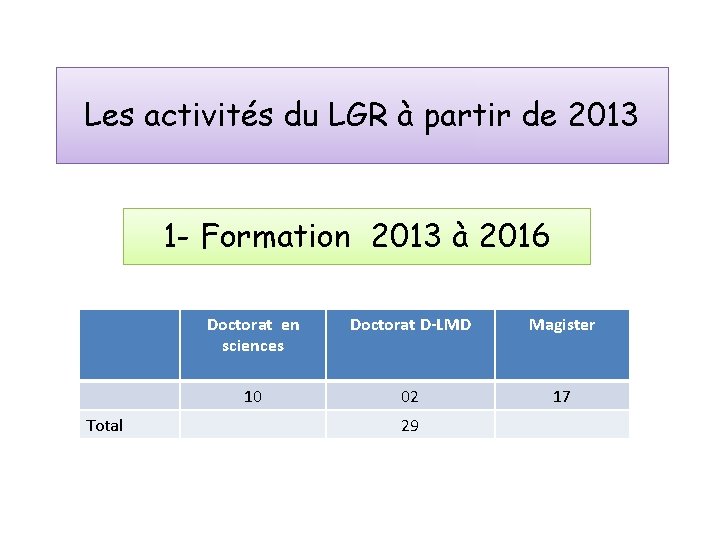 Les activités du LGR à partir de 2013

1- Formation 2013 à 2016

| | Doctorat en sciences | Doctorat D-LMD | Magister |
|---|---|---|---|
| | 10 | 02 | 17 |
| Total | | 29 | |